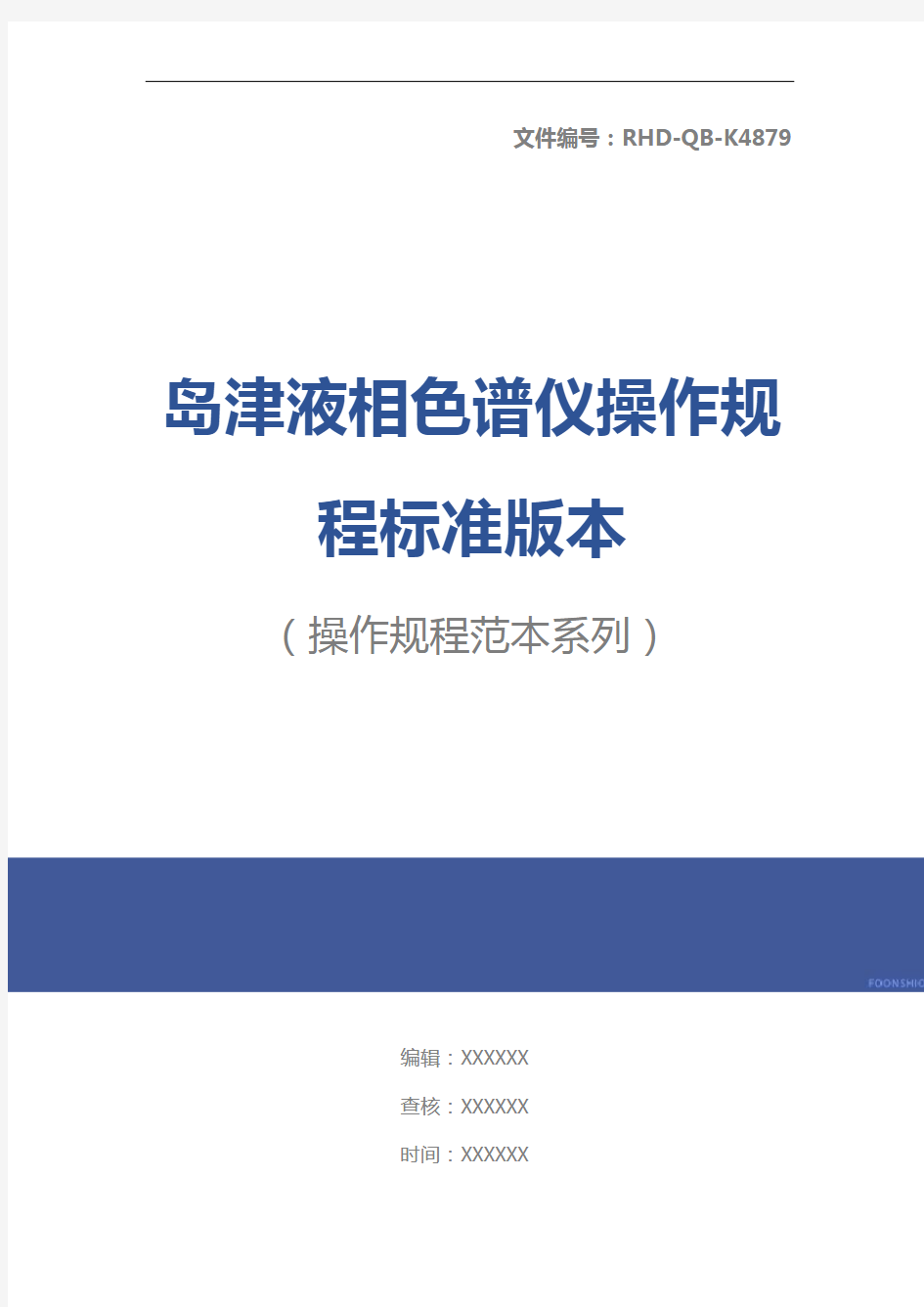 文件编号：RHD-QB-K4879

岛津液相色谱仪操作规程标准版本

（操作规程范本系列）

FOONSHIO

编辑：XXXXXX

查核：XXXXXX

时间：XXXXXX